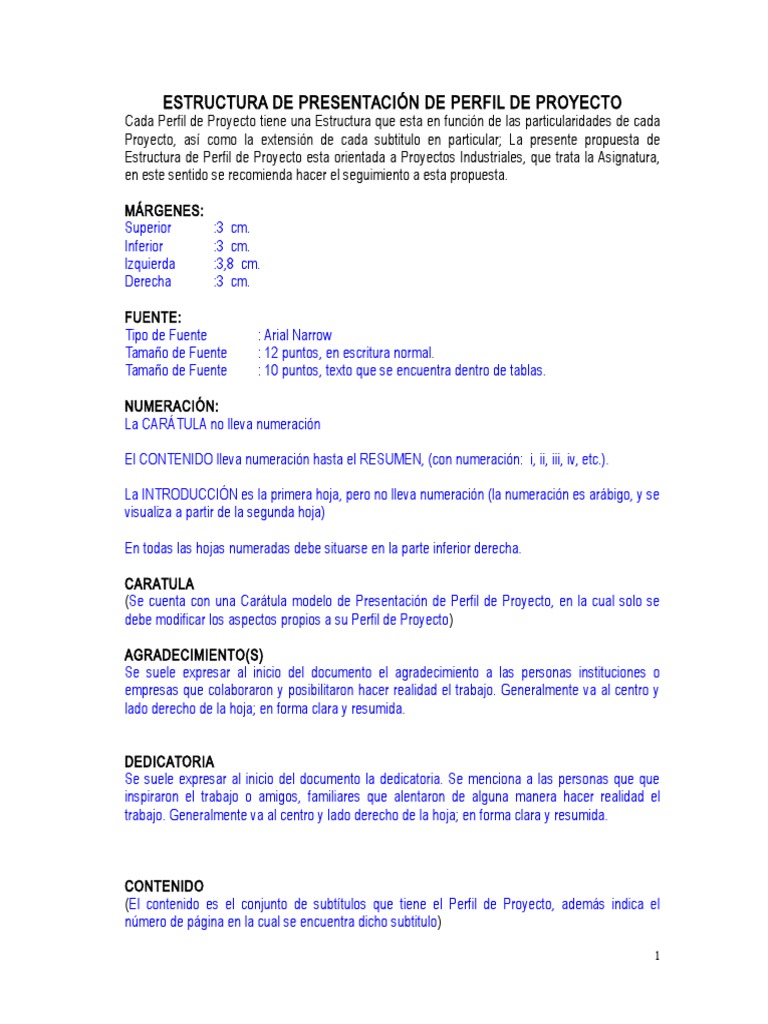 ESTRUCTURA DE PRESENTACIÓN DE PERFIL DE PROYECTO

Cada Perfil de Proyecto tiene una Estructura que esta en función de las particularidades de cada Proyecto, así como la extensión de cada subtitulo en particular; La presente propuesta de Estructura de Perfil de Proyecto esta orientada a Proyectos Industriales, que trata la Asignatura, en este sentido se recomienda hacer el seguimiento a esta propuesta.

MÁRGENES:
Superior :3 cm.
Inferior :3 cm.
Izquierda :3,8 cm.
Derecha :3 cm.

FUENTE:
Tipo de Fuente : Arial Narrow
Tamaño de Fuente : 12 puntos, en escritura normal.
Tamaño de Fuente : 10 puntos, texto que se encuentra dentro de tablas.

NUMERACIÓN:
La CARÁTULA no lleva numeración

El CONTENIDO lleva numeración hasta el RESUMEN, (con numeración: i, ii, iii, iv, etc.).

La INTRODUCCIÓN es la primera hoja, pero no lleva numeración (la numeración es arábigo, y se visualiza a partir de la segunda hoja)

En todas las hojas numeradas debe situarse en la parte inferior derecha.

CARATULA
(Se cuenta con una Carátula modelo de Presentación de Perfil de Proyecto, en la cual solo se debe modificar los aspectos propios a su Perfil de Proyecto)

AGRADECIMIENTO(S)
Se suele expresar al inicio del documento el agradecimiento a las personas instituciones o empresas que colaboraron y posibilitaron hacer realidad el trabajo. Generalmente va al centro y lado derecho de la hoja; en forma clara y resumida.

DEDICATORIA
Se suele expresar al inicio del documento la dedicatoria. Se menciona a las personas que que inspiraron el trabajo o amigos, familiares que alentaron de alguna manera hacer realidad el trabajo. Generalmente va al centro y lado derecho de la hoja; en forma clara y resumida.

CONTENIDO
(El contenido es el conjunto de subtítulos que tiene el Perfil de Proyecto, además indica el número de página en la cual se encuentra dicho subtitulo)

1